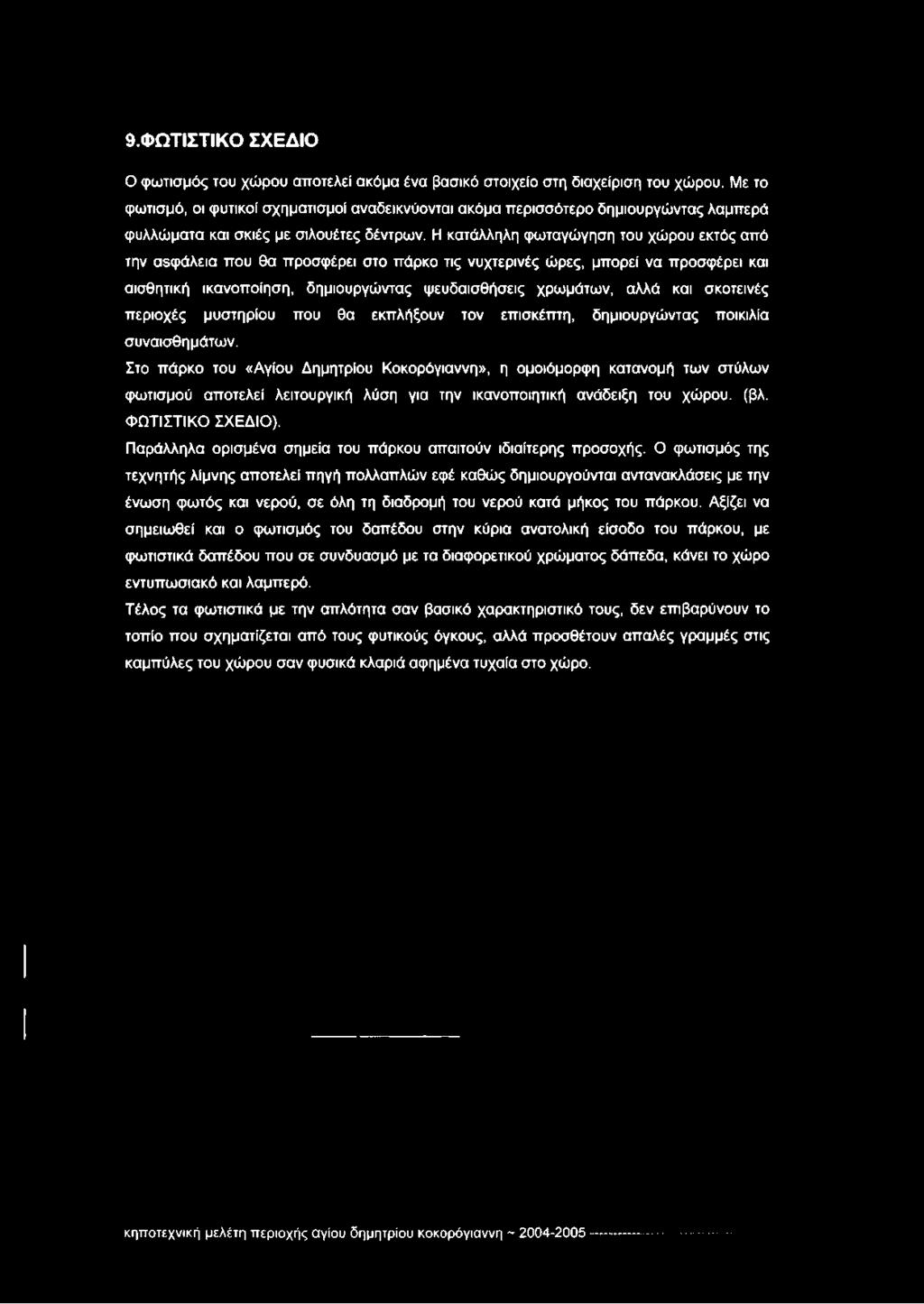 9.ΦΩΤΙΣΤΙΚΟ ΣΧΕΔΙΟ

Ο φωτισμός του χώρου αποτελεί ακόμα ένα βασικό στοιχείο στη διαχείριση του χώρου. Με το φωτισμό, οι φυτικοί σχηματισμοί αναδεικνύονται ακόμα περισσότερο δημιουργώντας λαμπερά φυλλώματα και σκιές με σιλουέτες δέντρων. Η κατάλληλη φωταγώγηση του χώρου εκτός από την ασφάλεια που θα προσφέρει στο πάρκο τις νυχτερινές ώρες, μπορεί να προσφέρει και αισθητική ικανοποίηση, δημιουργώντας ψευδαισθήσεις χρωμάτων, αλλά και σκοτεινές περιοχές μυστηρίου που θα εκπλήξουν τον επισκέπτη, δημιουργώντας ποικιλία συναισθημάτων.

Στο πάρκο του «Αγίου Δημητρίου Κοκορόγιαννη», η ομοιόμορφη κατανομή των στύλων φωτισμού αποτελεί λειτουργική λύση για την ικανοποιητική ανάδειξη του χώρου. (βλ. ΦΩΤΙΣΤΙΚΟ ΣΧΕΔΙΟ).

Παράλληλα ορισμένα σημεία του πάρκου απαιτούν ιδιαίτερης προσοχής. Ο φωτισμός της τεχνητής λίμνης αποτελεί πηγή πολλαπλών εφέ καθώς δημιουργούνται αντανακλάσεις με την ένωση φωτός και νερού, σε όλη τη διαδρομή του νερού κατά μήκος του πάρκου. Αξίζει να σημειωθεί και ο φωτισμός του δαπέδου στην κύρια ανατολική είσοδο του πάρκου, με φωτιστικά δαπέδου που σε συνδυασμό με τα διαφορετικού χρώματος δάπεδα, κάνει το χώρο εντυπωσιακό και λαμπερό.

Τέλος τα φωτιστικά με την απλότητα σαν βασικό χαρακτηριστικό τους, δεν επιβαρύνουν το τοπίο που σχηματίζεται από τους φυτικούς όγκους, αλλά προσθέτουν απαλές γραμμές στις καμπύλες του χώρου σαν φυσικά κλαριά αφημένα τυχαία στο χώρο.

κηποτεχνική μελέτη περιοχής αγίου δημητρίου κοκορόγιαννη ~ 2004-2005